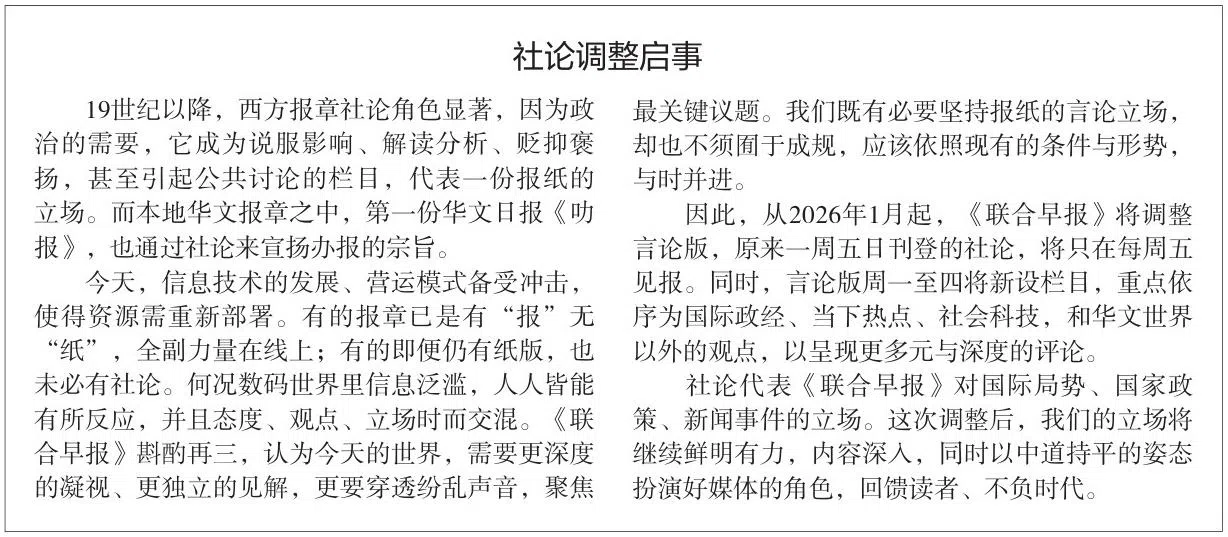 社论调整启事

19世纪以降，西方报章社论角色显著，因为政治的需要，它成为说服影响、解读分析、贬抑褒扬，甚至引起公共讨论的栏目，代表一份报纸的立场。而本地华文报章之中，第一份华文日报《叻报》，也通过社论来宣扬办报的宗旨。

今天，信息技术的发展、营运模式备受冲击，使得资源需重新部署。有的报章已是有“报”无“纸”，全副力量在线上；有的即便仍有纸版，也未必有社论。何况数码世界里信息泛滥，人人皆能有所反应，并且态度、观点、立场时而交混。《联合早报》斟酌再三，认为今天的世界，需要更深度的凝视、更独立的见解，更要穿透纷乱声音，聚焦最关键议题。我们既有必要坚持报纸的言论立场，却也不须囿于成规，应该依照现有的条件与形势，与时并进。

因此，从2026年1月起，《联合早报》将调整言论版，原来一周五日刊登的社论，将只在每周五见报。同时，言论版周一至四将新设栏目，重点依序为国际政经、当下热点、社会科技，和华文世界以外的观点，以呈现更多元与深度的评论。

社论代表《联合早报》对国际局势、国家政策、新闻事件的立场。这次调整后，我们的立场将继续鲜明有力，内容深入，同时以中道持平的姿态扮演好媒体的角色，回馈读者、不负时代。